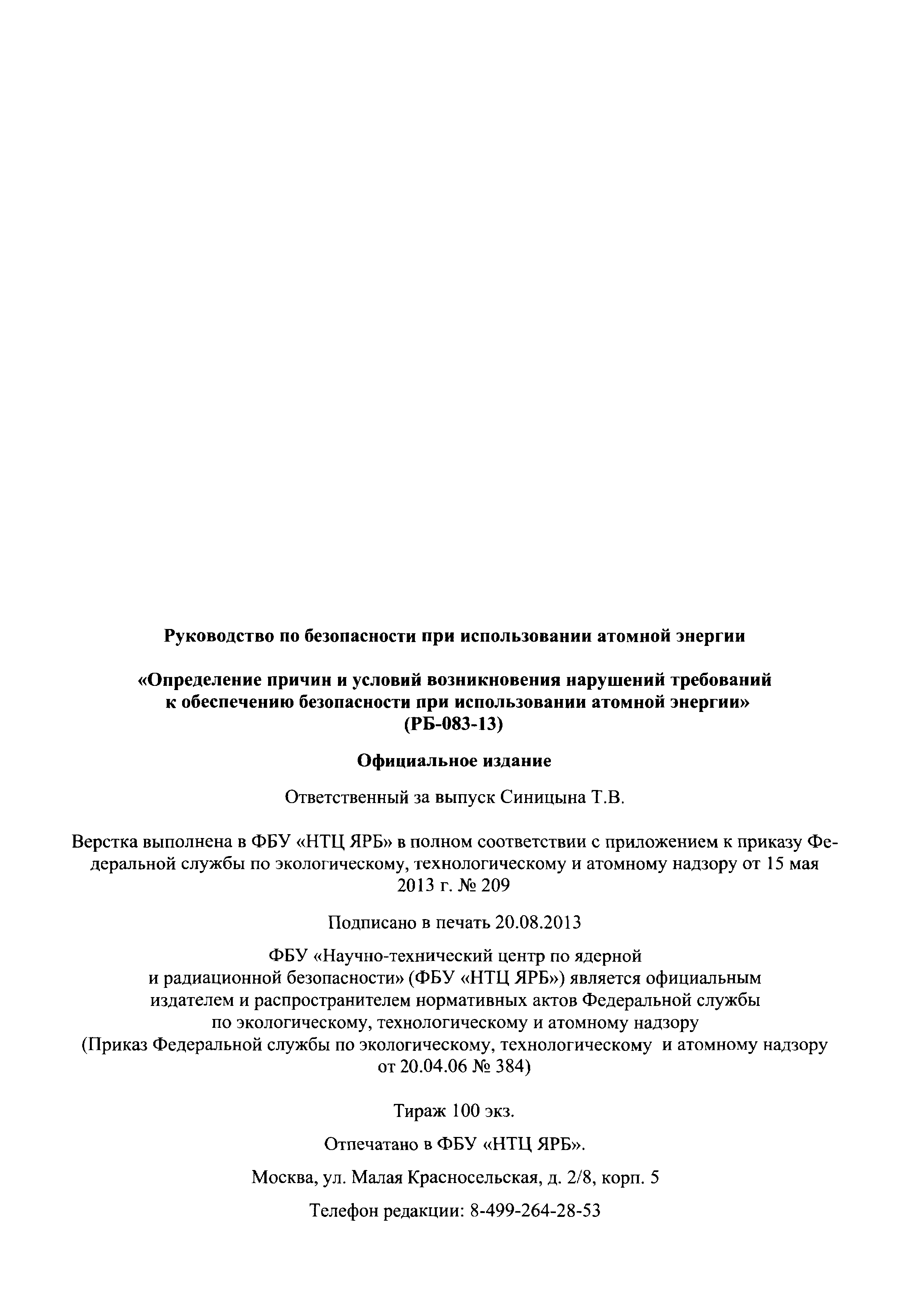 Руководство по безопасности при использовании атомной энергии

«Определение причин и условий возникновения нарушений требований к обеспечению безопасности при использовании атомной энергии» (РБ-083-13)

Официальное издание

Ответственный за выпуск Синицына Т.В.

Верстка выполнена в ФБУ «НТЦ ЯРБ» в полном соответствии с приложением к приказу Федеральной службы по экологическому, технологическому и атомному надзору от 15 мая 2013 г. № 209

Подписано в печать 20.08.2013

ФБУ «Научно-технический центр по ядерной и радиационной безопасности» (ФБУ «НТЦ ЯРБ») является официальным издателем и распространителем нормативных актов Федеральной службы по экологическому, технологическому и атомному надзору (Приказ Федеральной службы по экологическому, технологическому и атомному надзору от 20.04.06 № 384)

Тираж 100 экз.

Отпечатано в ФБУ «НТЦ ЯРБ».

Москва, ул. Малая Красносельская, д. 2/8, корп. 5

Телефон редакции: 8-499-264-28-53